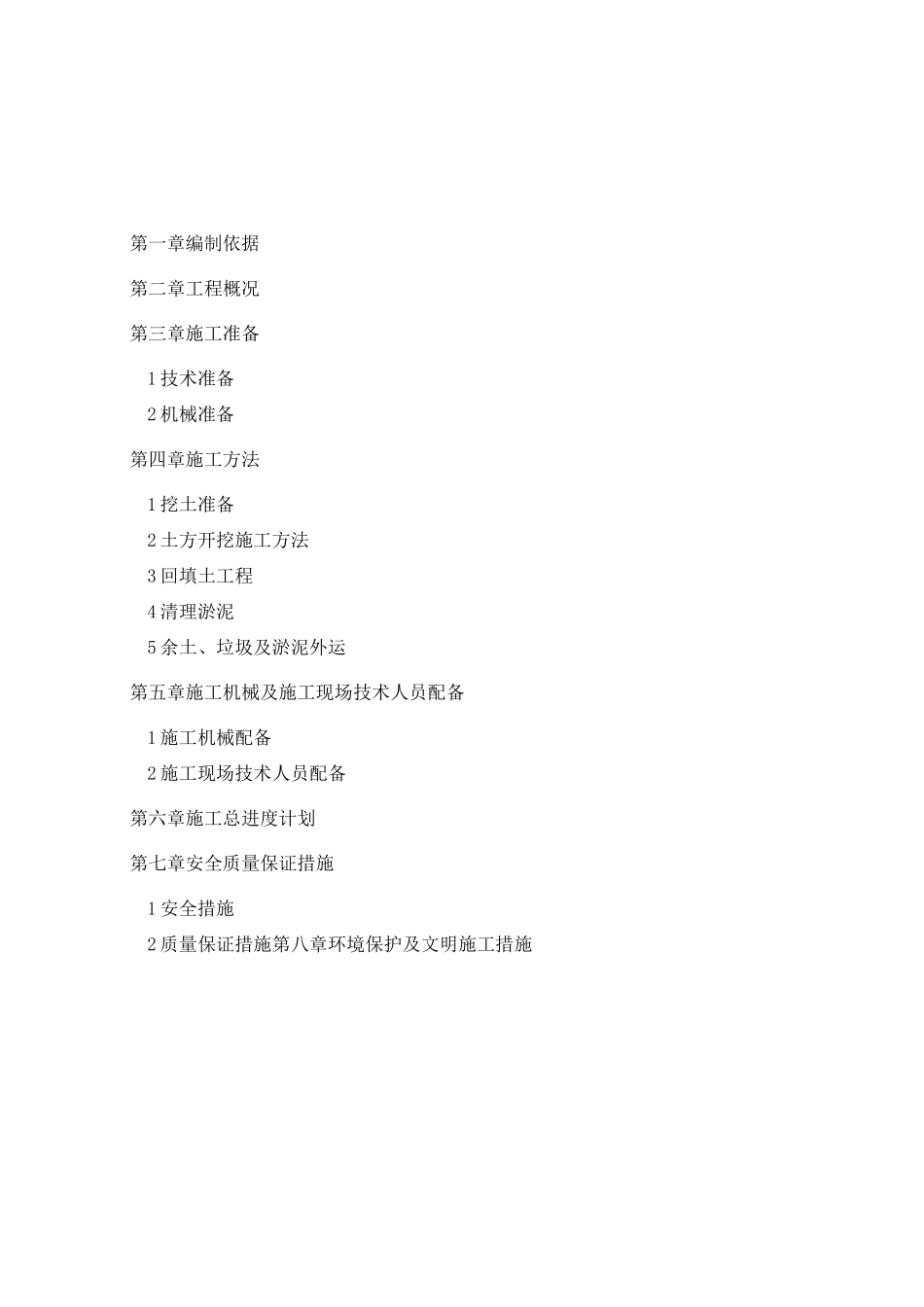 第一章编制依据

第二章工程概况

第三章施工准备

1技术准备

2机械准备

第四章施工方法

1挖土准备

2土方开挖施工方法

3回填土工程

4清理淤泥

5余土、垃圾及淤泥外运

第五章施工机械及施工现场技术人员配备

1施工机械配备

2施工现场技术人员配备

第六章施工总进度计划

第七章安全质量保证措施

1安全措施

2质量保证措施第八章环境保护及文明施工措施